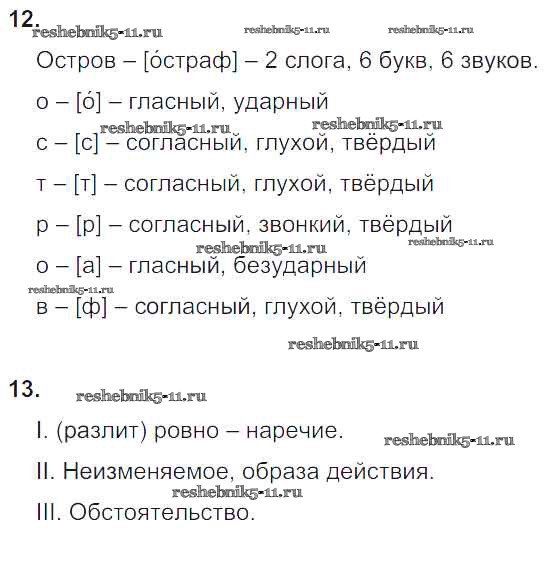 12.
reshebnik5-11.ru reshebnik5-11.ru reshebnik5-11.ru

Остров – [о́страф] – 2 слога, 6 букв, 6 звуков.

о – [о́] – гласный, ударный

reshebnik5-11.ru reshebnik5-11.ru

с – [с] – согласный, глухой, твёрдый

т – [т] – согласный, глухой, твёрдый

р – [р] – согласный, звонкий, твёрдый

reshebnik5-11.ru reshebnik5-11.ru

о – [а] – гласный, безударный

reshebnik5-11.ru

в – [ф] – согласный, глухой, твёрдый

reshebnik5-11.ru

13.
reshebnik5-11.ru

I. (разлит) ровно – наречие.

reshebnik5-11.ru

II. Неизменяемое, образа действия.

reshebnik5-11.ru

III. Обстоятельство.